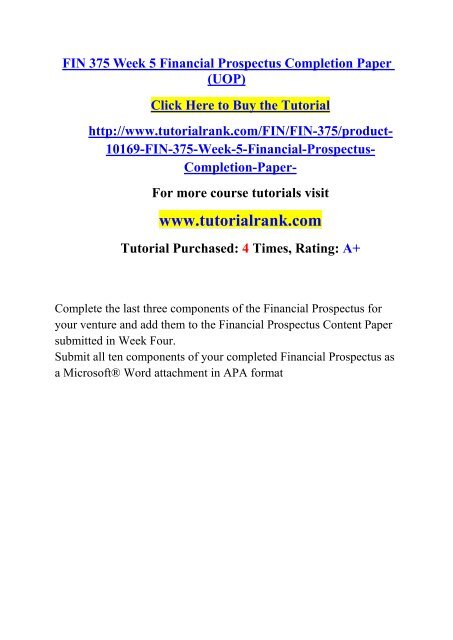 FIN 375 Week 5 Financial Prospectus Completion Paper (UOP)

Click Here to Buy the Tutorial

http://www.tutorialrank.com/FIN/FIN-375/product-10169-FIN-375-Week-5-Financial-Prospectus-Completion-Paper-

For more course tutorials visit

www.tutorialrank.com

Tutorial Purchased: 4 Times, Rating: A+

Complete the last three components of the Financial Prospectus for your venture and add them to the Financial Prospectus Content Paper submitted in Week Four.
Submit all ten components of your completed Financial Prospectus as a Microsoft® Word attachment in APA format